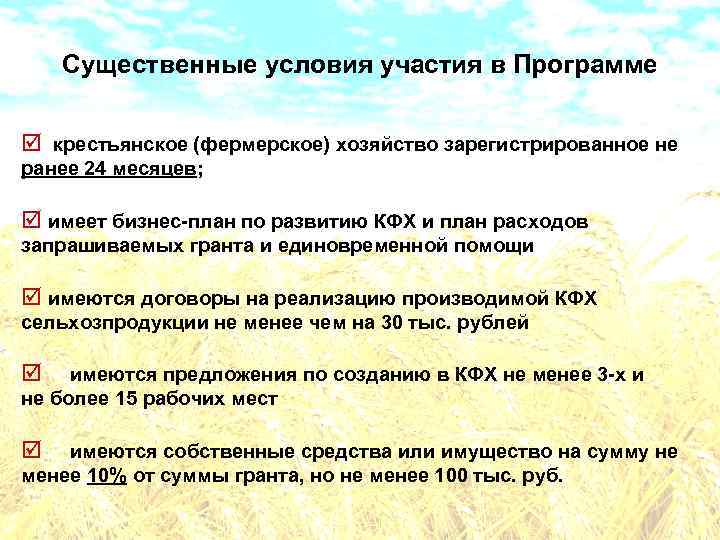 Существенные условия участия в Программе

☑ крестьянское (фермерское) хозяйство зарегистрированное не ранее 24 месяцев;

☑ имеет бизнес-план по развитию КФХ и план расходов запрашиваемых гранта и единовременной помощи

☑ имеются договоры на реализацию производимой КФХ сельхозпродукции не менее чем на 30 тыс. рублей

☑ имеются предложения по созданию в КФХ не менее 3-х и не более 15 рабочих мест

☑ имеются собственные средства или имущество на сумму не менее 10% от суммы гранта, но не менее 100 тыс. руб.